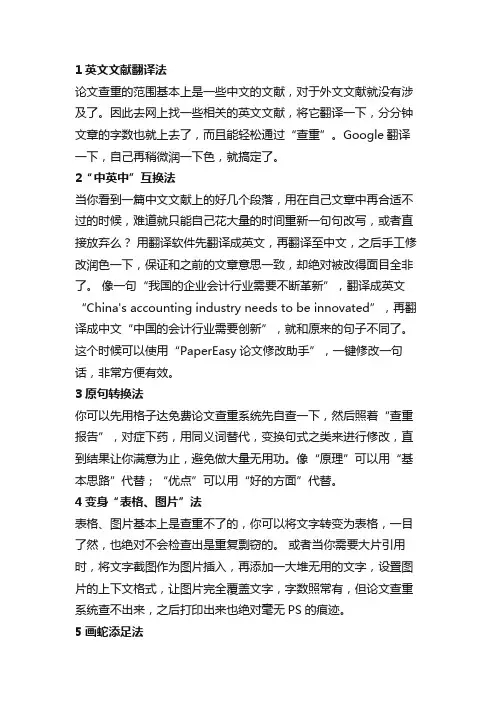 1 英文文献翻译法

论文查重的范围基本上是一些中文的文献，对于外文文献就没有涉及了。因此去网上找一些相关的英文文献，将它翻译一下，分分钟文章的字数也就上去了，而且能轻松通过“查重”。Google 翻译一下，自己再稍微润一下色，就搞定了。

2“中英中”互换法

当你看到一篇中文文献上的好几个段落，用在自己文章中再合适不过的时候，难道就只能自己花大量的时间重新一句句改写，或者直接放弃么？ 用翻译软件先翻译成英文，再翻译至中文，之后手工修改润色一下，保证和之前的文章意思一致，却绝对被改得面目全非了。 像一句“我国的企业会计行业需要不断革新”，翻译成英文“China's accounting industry needs to be innovated”，再翻译成中文“中国的会计行业需要创新”，就和原来的句子不同了。这个时候可以使用“PaperEasy 论文修改助手”，一键修改一句话，非常方便有效。

3 原句转换法

你可以先用格子达免费论文查重系统先自查一下，然后照着“查重报告”，对症下药，用同义词替代，变换句式之类来进行修改，直到结果让你满意为止，避免做大量无用功。像“原理”可以用“基本思路”代替；“优点”可以用“好的方面”代替。

4 变身“表格、图片”法

表格、图片基本上是查重不了的，你可以将文字转变为表格，一目了然，也绝对不会检查出是重复剽窃的。 或者当你需要大片引用时，将文字截图作为图片插入，再添加一大堆无用的文字，设置图片的上下文格式，让图片完全覆盖文字，字数照常有，但论文查重系统查不出来，之后打印出来也绝对毫无 PS 的痕迹。

5 画蛇添足法